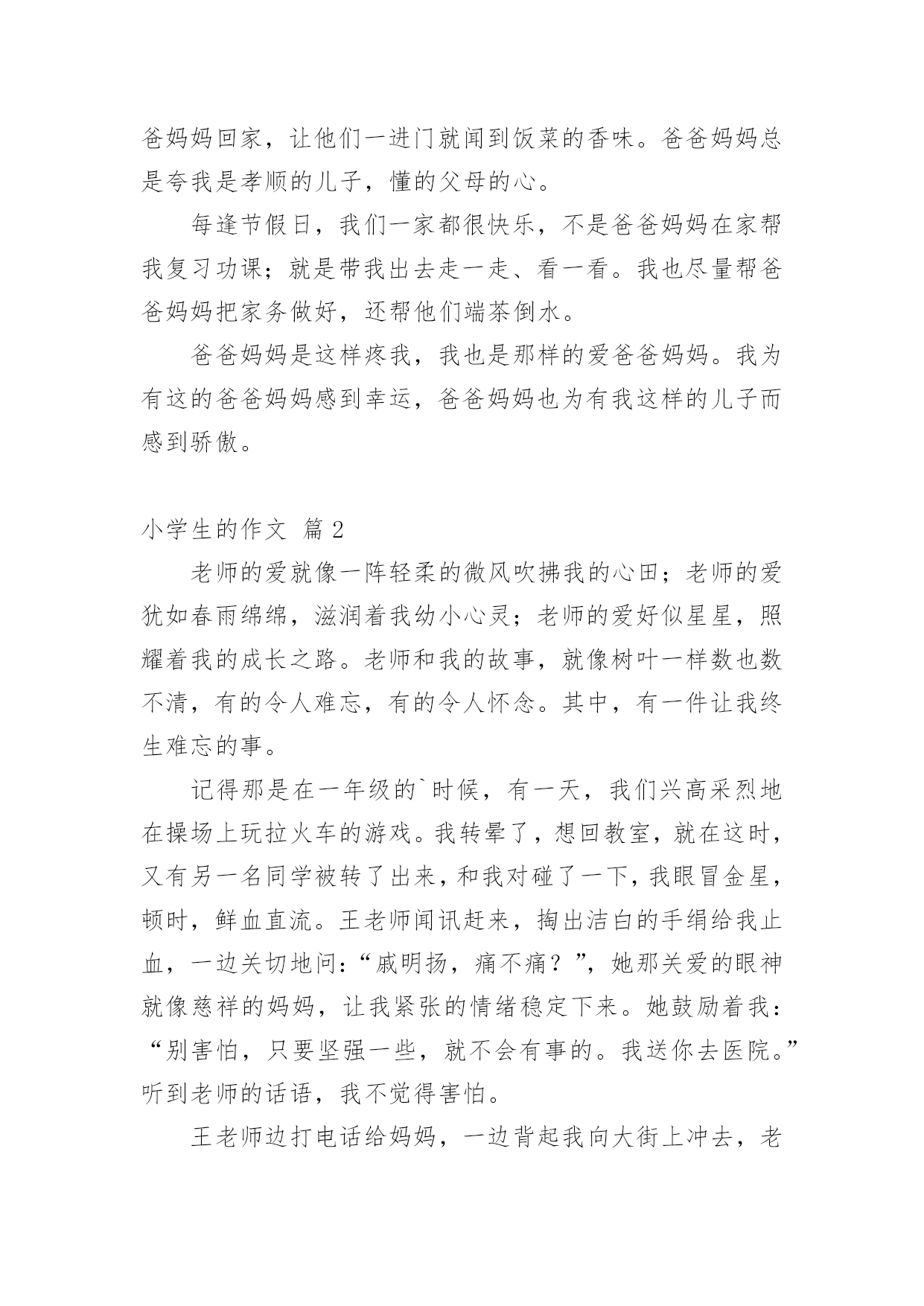 爸妈妈回家，让他们一进门就闻到饭菜的香味。爸爸妈妈总是夸我是孝顺的儿子，懂的父母的心。

每逢节假日，我们一家都很快乐，不是爸爸妈妈在家帮我复习功课；就是带我出去走一走、看一看。我也尽量帮爸爸妈妈把家务做好，还帮他们端茶倒水。

爸爸妈妈是这样疼我，我也是那样的爱爸爸妈妈。我为有这的爸爸妈妈感到幸运，爸爸妈妈也为有我这样的儿子而感到骄傲。

小学生的作文 篇2

老师的爱就像一阵轻柔的微风吹拂我的心田；老师的爱犹如春雨绵绵，滋润着我幼小心灵；老师的爱好似星星，照耀着我的成长之路。老师和我的故事，就像树叶一样数也数不清，有的令人难忘，有的令人怀念。其中，有一件让我终生难忘的事。

记得那是在一年级的`时候，有一天，我们兴高采烈地在操场上玩拉火车的游戏。我转晕了，想回教室，就在这时，又有另一名同学被转了出来，和我对碰了一下，我眼冒金星，顿时，鲜血直流。王老师闻讯赶来，掏出洁白的手绢给我止血，一边关切地问：“戚明扬，痛不痛？”，她那关爱的眼神就像慈祥的妈妈，让我紧张的情绪稳定下来。她鼓励着我：“别害怕，只要坚强一些，就不会有事的。我送你去医院。”听到老师的话语，我不觉得害怕。

王老师边打电话给妈妈，一边背起我向大街上冲去，老